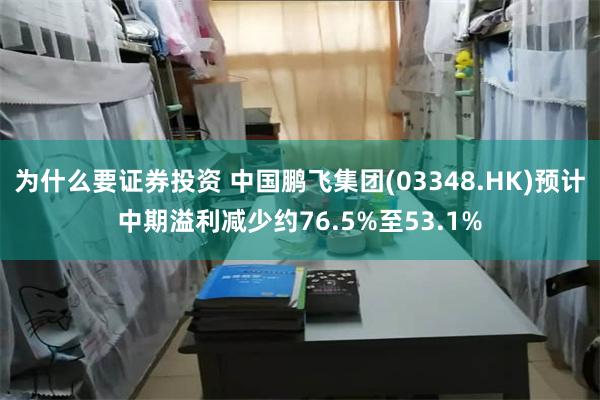 为什么要证券投资 中国鹏飞集团(03348.HK)预计中期溢利减少约76.5%至53.1%